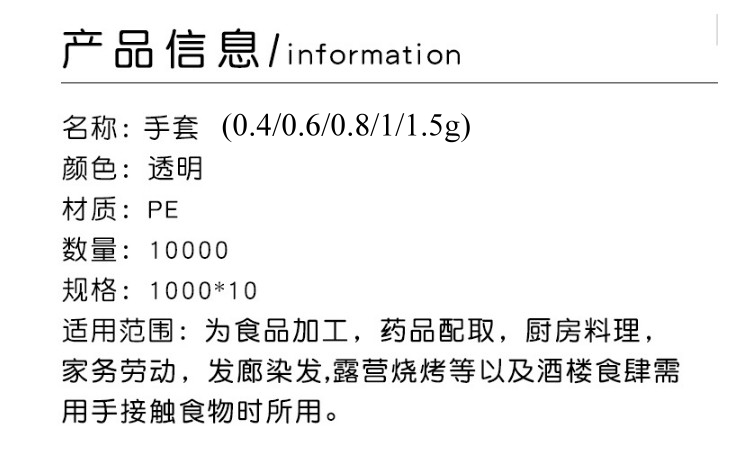 产品信息/information

名称：手套 (0.4/0.6/0.8/1/1.5g)
颜色：透明
材质：PE
数量：10000
规格：1000*10
适用范围：为食品加工，药品配取，厨房料理，家务劳动，发廊染发,露营烧烤等以及酒楼食肆需用手接触食物时所用。